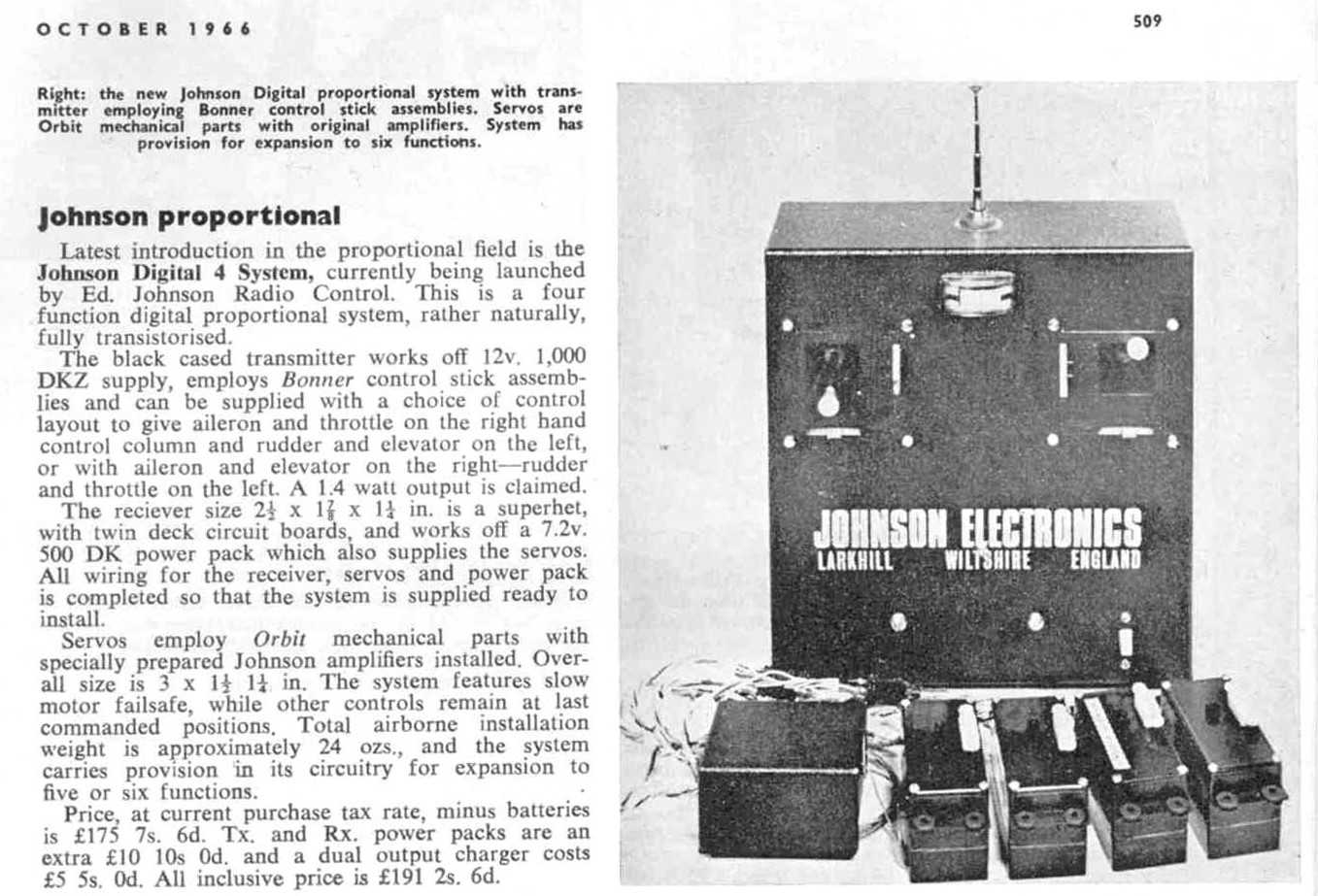 OCTOBER 1966

509

Right: the new Johnson Digital proportional system with transmitter employing Bonner control stick assemblies. Servos are Orbit mechanical parts with original amplifiers. System has provision for expansion to six functions.

Johnson proportional

Latest introduction in the proportional field is the Johnson Digital 4 System, currently being launched by Ed. Johnson Radio Control. This is a four function digital proportional system, rather naturally, fully transistorised.

The black cased transmitter works off 12v. 1,000 DKZ supply, employs Bonner control stick assemblies and can be supplied with a choice of control layout to give aileron and throttle on the right hand control column and rudder and elevator on the left, or with aileron and elevator on the right—rudder and throttle on the left. A 1.4 watt output is claimed.

The reciever size $2\frac{1}{4}$ x $1\frac{7}{8}$ x $1\frac{1}{4}$ in. is a superhet, with twin deck circuit boards, and works off a 7.2v. 500 DK power pack which also supplies the servos. All wiring for the receiver, servos and power pack is completed so that the system is supplied ready to install.

Servos employ Orbit mechanical parts with specially prepared Johnson amplifiers installed. Overall size is 3 x $1\frac{1}{2}$ $1\frac{1}{4}$ in. The system features slow motor failsafe, while other controls remain at last commanded positions. Total airborne installation weight is approximately 24 ozs., and the system carries provision in its circuitry for expansion to five or six functions.

Price, at current purchase tax rate, minus batteries is £175 7s. 6d. Tx. and Rx. power packs are an extra £10 10s 0d. and a dual output charger costs £5 5s. 0d. All inclusive price is £191 2s. 6d.

JOHNSON ELECTRONICS
LARKHILL WILTSHIRE ENGLAND